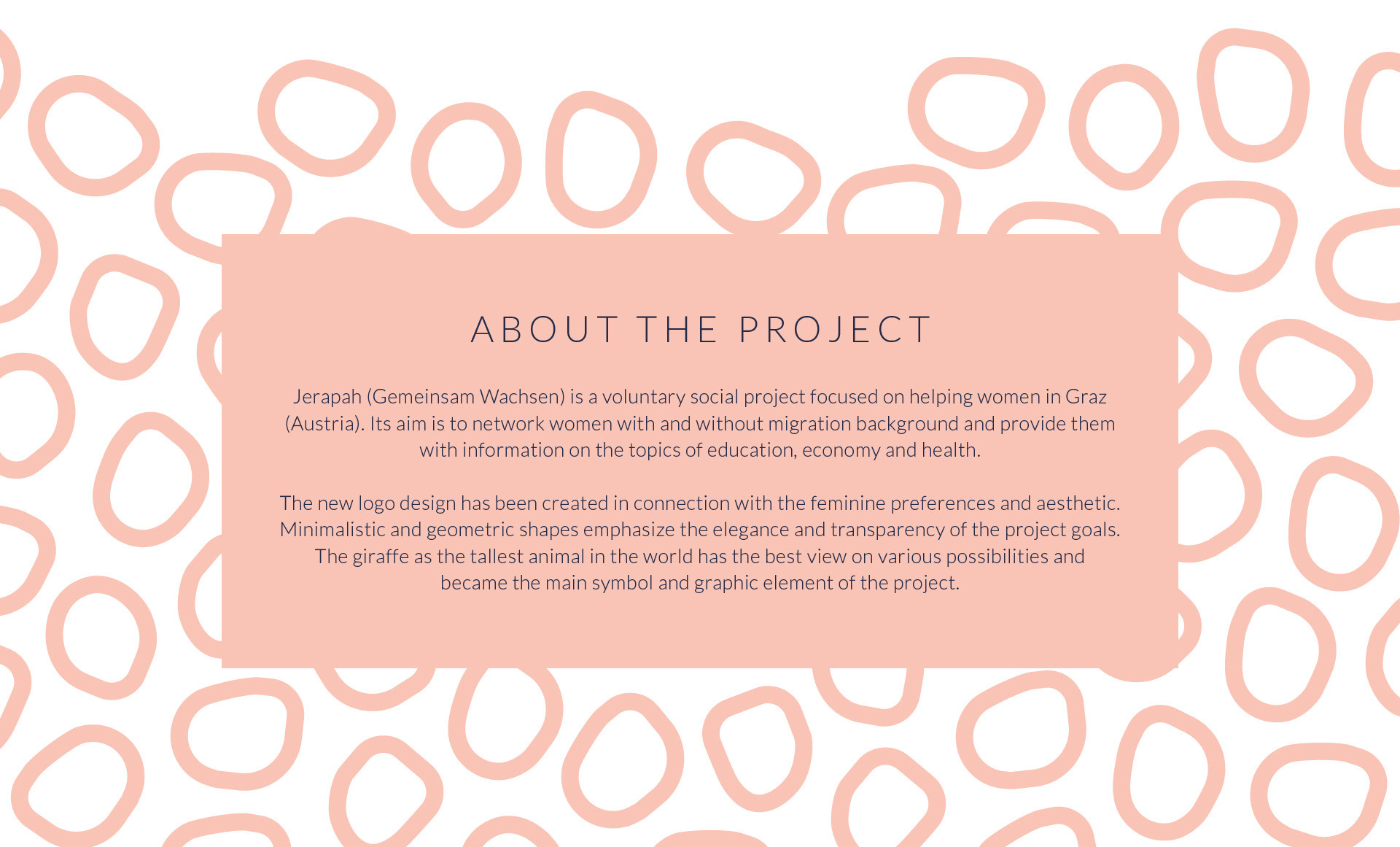 ABOUT THE PROJECT

Jerapah (Gemeinsam Wachsen) is a voluntary social project focused on helping women in Graz (Austria). Its aim is to network women with and without migration background and provide them with information on the topics of education, economy and health.

The new logo design has been created in connection with the feminine preferences and aesthetic. Minimalistic and geometric shapes emphasize the elegance and transparency of the project goals. The giraffe as the tallest animal in the world has the best view on various possibilities and became the main symbol and graphic element of the project.